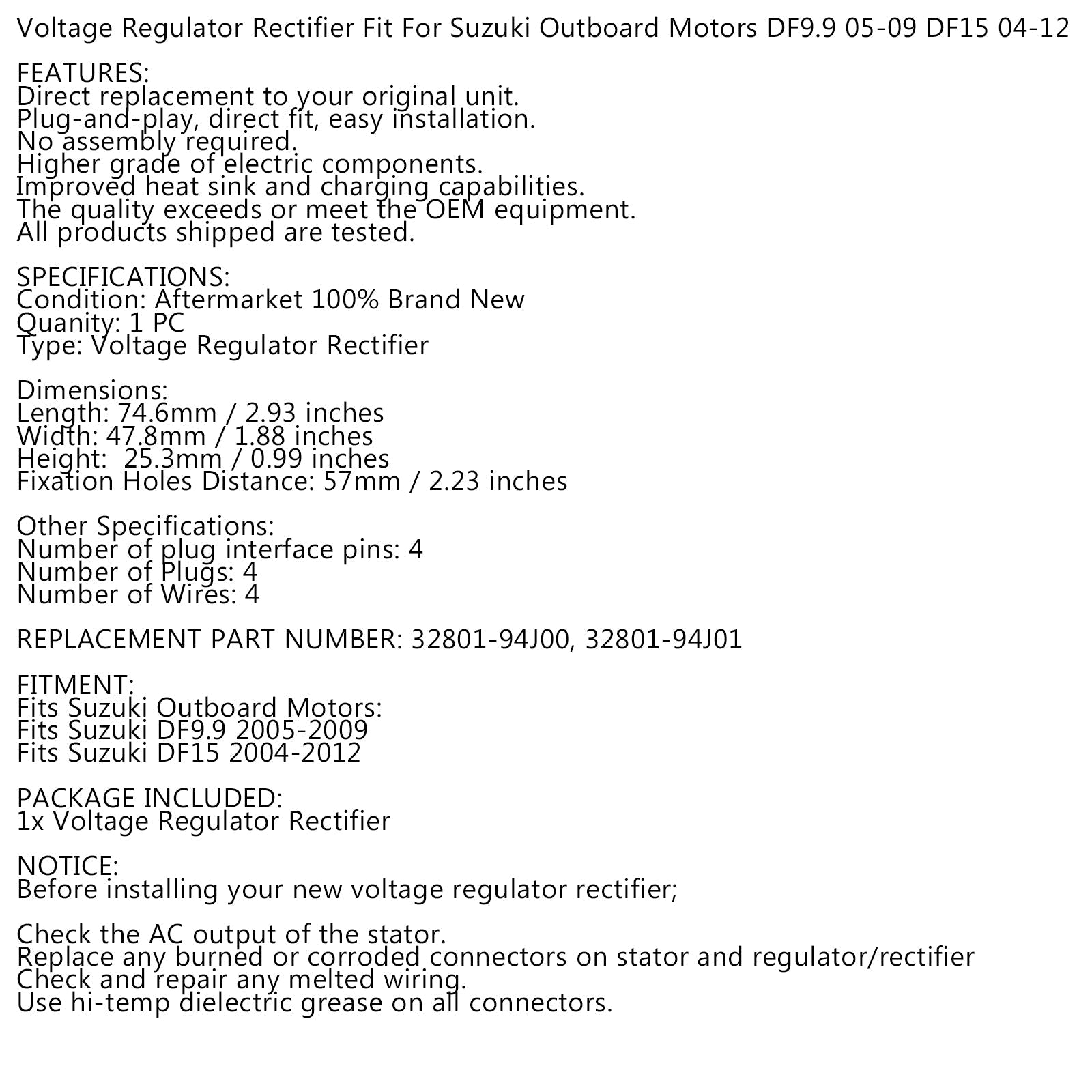 Voltage Regulator Rectifier Fit For Suzuki Outboard Motors DF9.9 05-09 DF15 04-12

FEATURES:
Direct replacement to your original unit.
Plug-and-play, direct fit, easy installation.
No assembly required.
Higher grade of electric components.
Improved heat sink and charging capabilities.
The quality exceeds or meet the OEM equipment.
All products shipped are tested.

SPECIFICATIONS:
Condition: Aftermarket 100% Brand New
Quanity: 1 PC
Type: Voltage Regulator Rectifier

Dimensions:
Length: 74.6mm / 2.93 inches
Width: 47.8mm / 1.88 inches
Height: 25.3mm / 0.99 inches
Fixation Holes Distance: 57mm / 2.23 inches

Other Specifications:
Number of plug interface pins: 4
Number of Plugs: 4
Number of Wires: 4

REPLACEMENT PART NUMBER: 32801-94J00, 32801-94J01

FITMENT:
Fits Suzuki Outboard Motors:
Fits Suzuki DF9.9 2005-2009
Fits Suzuki DF15 2004-2012

PACKAGE INCLUDED:
1x Voltage Regulator Rectifier

NOTICE:
Before installing your new voltage regulator rectifier;

Check the AC output of the stator.
Replace any burned or corroded connectors on stator and regulator/rectifier
Check and repair any melted wiring.
Use hi-temp dielectric grease on all connectors.